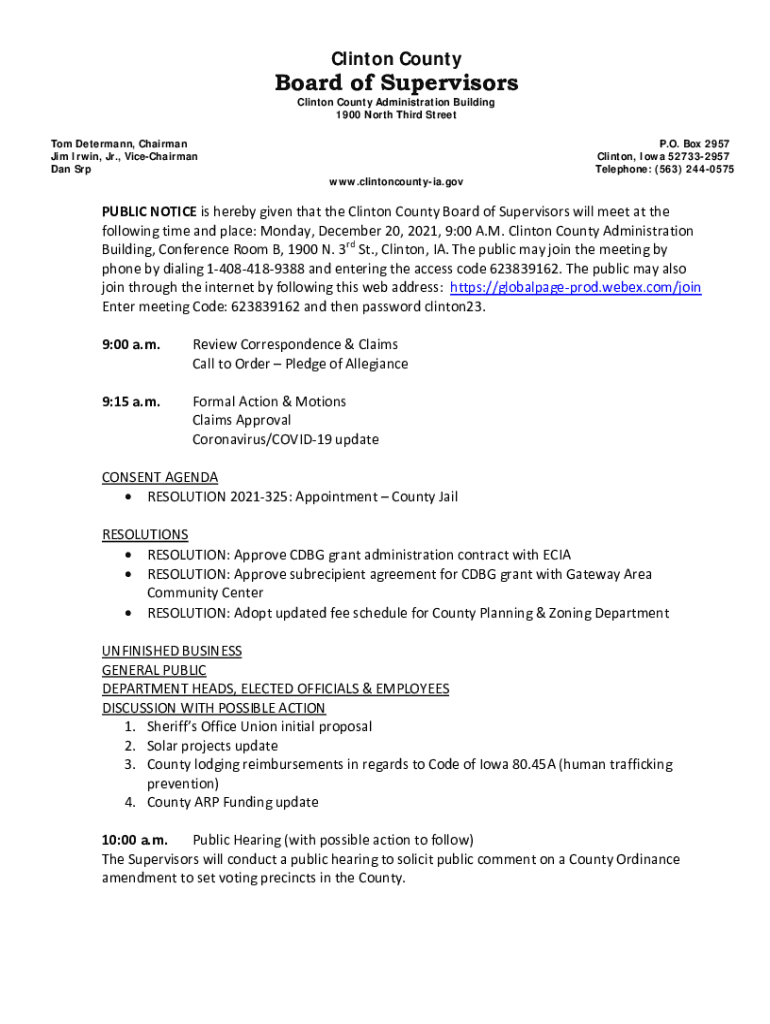 Clinton County
Board of Supervisors
Clinton County Administration Building
1900 North Third Street

Tom Determann, Chairman
Jim Irwin, Jr., Vice-Chairman
Dan Srp

P.O. Box 2957
Clinton, Iowa 52733-2957
Telephone: (563) 244-0575

www.clintoncounty-ia.gov

PUBLIC NOTICE is hereby given that the Clinton County Board of Supervisors will meet at the following time and place: Monday, December 20, 2021, 9:00 A.M. Clinton County Administration Building, Conference Room B, 1900 N. 3$^{rd}$ St., Clinton, IA. The public may join the meeting by phone by dialing 1-408-418-9388 and entering the access code 623839162. The public may also join through the internet by following this web address: https://globalpage-prod.webex.com/join Enter meeting Code: 623839162 and then password clinton23.

9:00 a.m. Review Correspondence & Claims
Call to Order – Pledge of Allegiance

9:15 a.m. Formal Action & Motions
Claims Approval
Coronavirus/COVID-19 update

CONSENT AGENDA
• RESOLUTION 2021-325: Appointment – County Jail

RESOLUTIONS
• RESOLUTION: Approve CDBG grant administration contract with ECIA
• RESOLUTION: Approve subrecipient agreement for CDBG grant with Gateway Area Community Center
• RESOLUTION: Adopt updated fee schedule for County Planning & Zoning Department

UNFINISHED BUSINESS
GENERAL PUBLIC
DEPARTMENT HEADS, ELECTED OFFICIALS & EMPLOYEES
DISCUSSION WITH POSSIBLE ACTION
1. Sheriff's Office Union initial proposal
2. Solar projects update
3. County lodging reimbursements in regards to Code of Iowa 80.45A (human trafficking prevention)
4. County ARP Funding update

10:00 a.m. Public Hearing (with possible action to follow)
The Supervisors will conduct a public hearing to solicit public comment on a County Ordinance amendment to set voting precincts in the County.